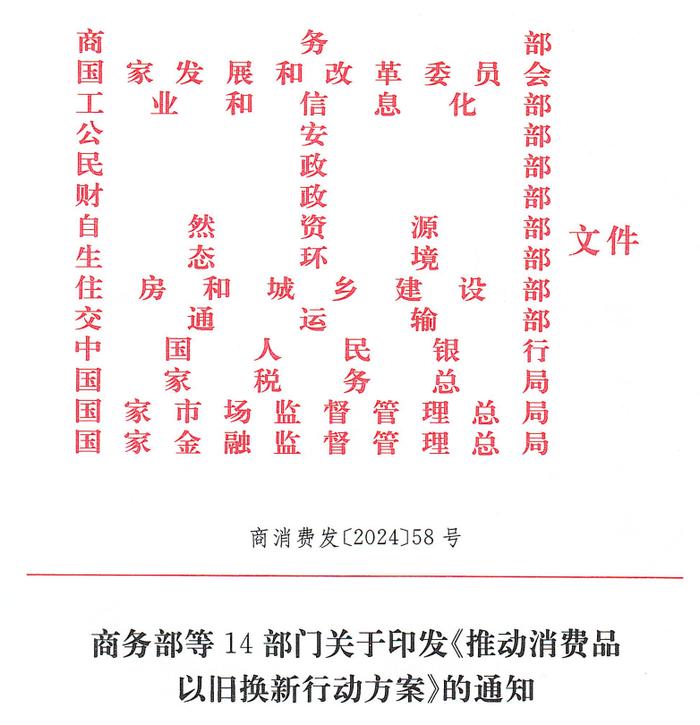 商务部
国家发展和改革委员会
工业和信息化部
公安部
民政部
财政部
自然资源部
生态环境部
住房和城乡建设部
交通运输部
中国人民银行
国家税务总局
国家市场监督管理总局
国家金融监督管理总局
文件

商消费发〔2024〕58号

商务部等14部门关于印发《推动消费品以旧换新行动方案》的通知